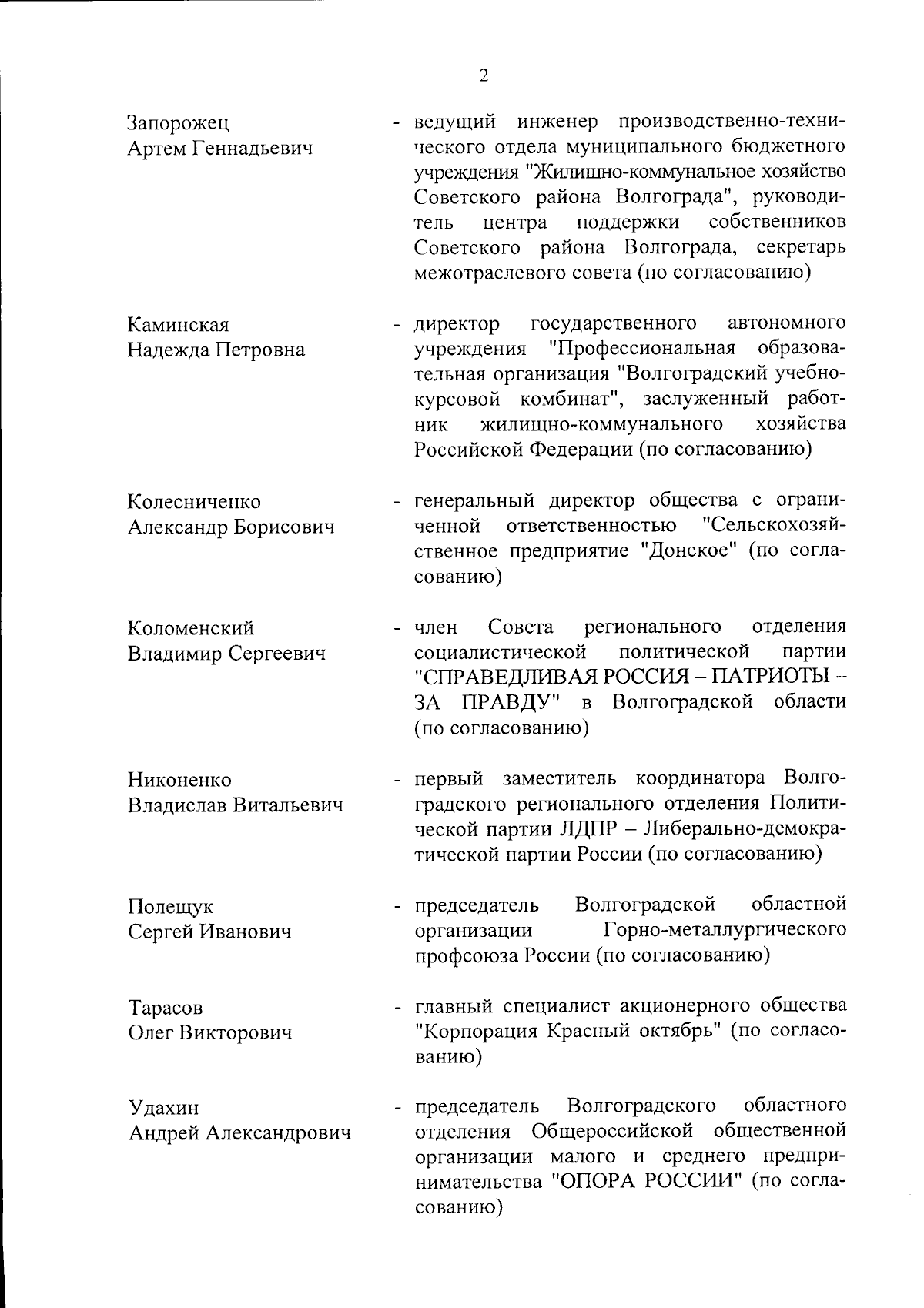 2

Запорожец
Артем Геннадьевич

- ведущий инженер производственно-технического отдела муниципального бюджетного учреждения "Жилищно-коммунальное хозяйство Советского района Волгограда", руководитель центра поддержки собственников Советского района Волгограда, секретарь межотраслевого совета (по согласованию)

Каминская
Надежда Петровна

- директор государственного автономного учреждения "Профессиональная образовательная организация "Волгоградский учебно-курсовой комбинат", заслуженный работник жилищно-коммунального хозяйства Российской Федерации (по согласованию)

Колесниченко
Александр Борисович

- генеральный директор общества с ограниченной ответственностью "Сельскохозяйственное предприятие "Донское" (по согласованию)

Коломенский
Владимир Сергеевич

- член Совета регионального отделения социалистической политической партии "СПРАВЕДЛИВАЯ РОССИЯ – ПАТРИОТЫ – ЗА ПРАВДУ" в Волгоградской области (по согласованию)

Никоненко
Владислав Витальевич

- первый заместитель координатора Волгоградского регионального отделения Политической партии ЛДПР – Либерально-демократической партии России (по согласованию)

Полещук
Сергей Иванович

- председатель Волгоградской областной организации Горно-металлургического профсоюза России (по согласованию)

Тарасов
Олег Викторович

- главный специалист акционерного общества "Корпорация Красный октябрь" (по согласованию)

Удахин
Андрей Александрович

- председатель Волгоградского областного отделения Общероссийской общественной организации малого и среднего предпринимательства "ОПОРА РОССИИ" (по согласованию)